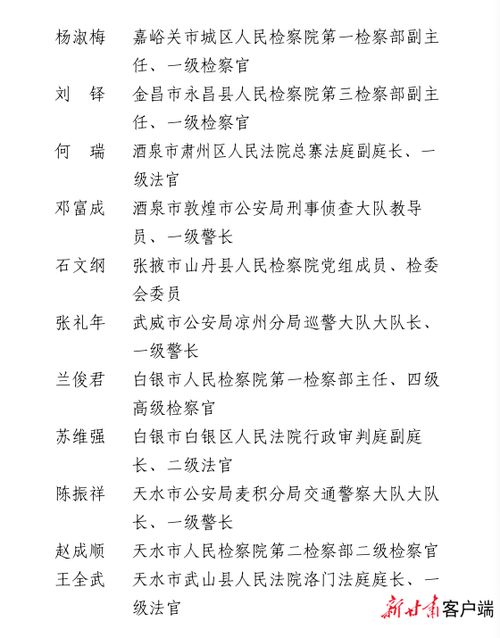 杨淑梅　嘉峪关市城区人民检察院第一检察部副主任、一级检察官

刘　铎　金昌市永昌县人民检察院第三检察部副主任、一级检察官

何　瑞　酒泉市肃州区人民法院总寨法庭副庭长、一级法官

邓富成　酒泉市敦煌市公安局刑事侦查大队教导员、一级警长

石文纲　张掖市山丹县人民检察院党组成员、检委会委员

张礼年　武威市公安局凉州分局巡警大队大队长、一级警长

兰俊君　白银市人民检察院第一检察部主任、四级高级检察官

苏维强　白银市白银区人民法院行政审判庭副庭长、二级法官

陈振祥　天水市公安局麦积分局交通警察大队大队长、一级警长

赵成顺　天水市人民检察院第二检察部二级检察官

王全武　天水市武山县人民法院洛门法庭庭长、一级法官

新甘肃客户端